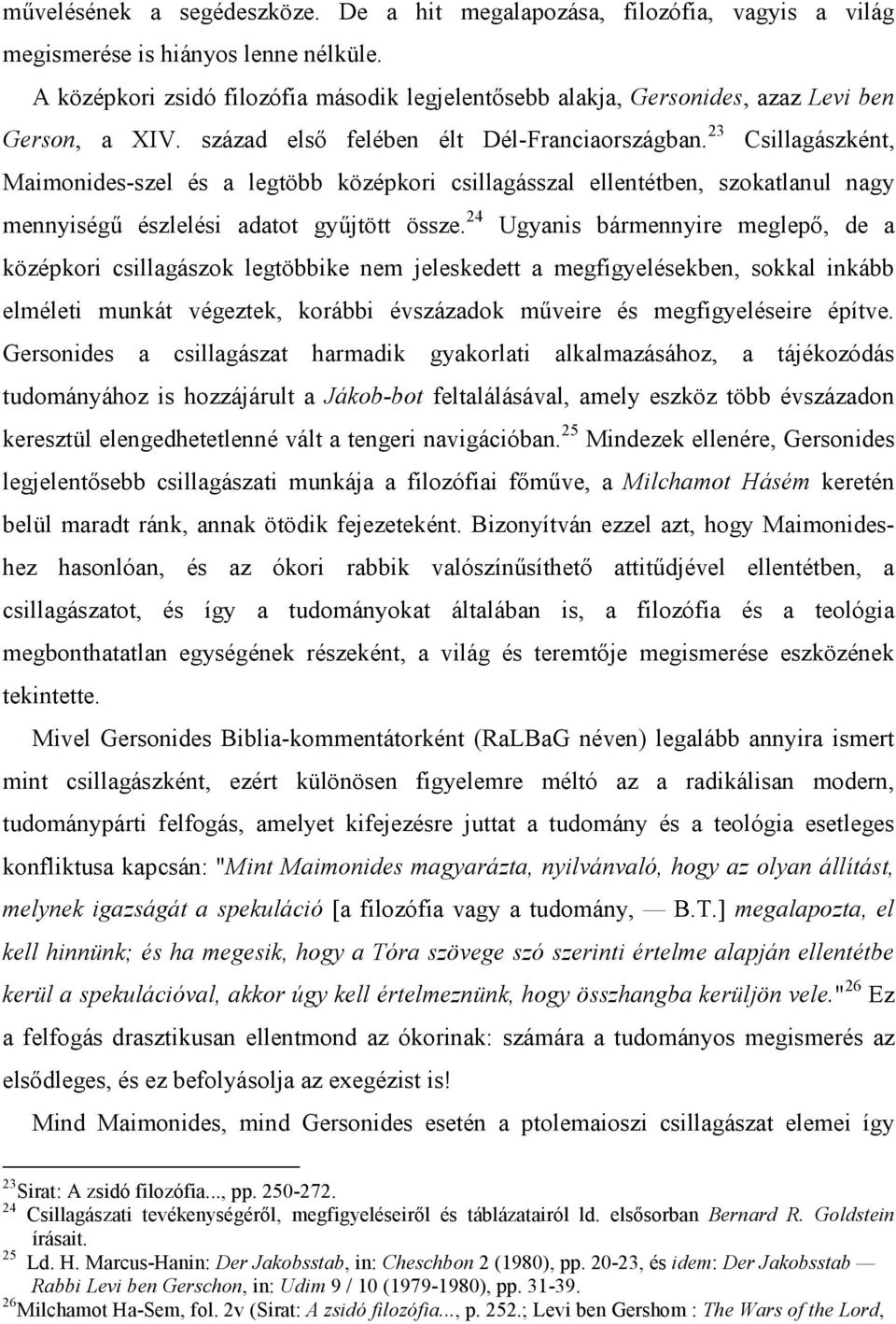 művelésének a segédeszköze. De a hit megalapozása, filozófia, vagyis a világ megismerése is hiányos lenne nélküle.

A középkori zsidó filozófia második legjelentősebb alakja, Gersonides, azaz Levi ben Gerson, a XIV. század első felében élt Dél-Franciaországban.$^{23}$ Csillagászként, Maimonides-szel és a legtöbb középkori csillagásszal ellentétben, szokatlanul nagy mennyiségű észlelési adatot gyűjtött össze.$^{24}$ Ugyanis bármennyire meglepő, de a középkori csillagászok legtöbbike nem jeleskedett a megfigyelésekben, sokkal inkább elméleti munkát végeztek, korábbi évszázadok műveire és megfigyeléseire építve. Gersonides a csillagászat harmadik gyakorlati alkalmazásához, a tájékozódás tudományához is hozzájárult a Jákob-bot feltalálásával, amely eszköz több évszázadon keresztül elengedhetetlenné vált a tengeri navigációban.$^{25}$ Mindezek ellenére, Gersonides legjelentősebb csillagászati munkája a filozófiai főműve, a Milchamot Hásém keretén belül maradt ránk, annak ötödik fejezeteként. Bizonyítván ezzel azt, hogy Maimonideshez hasonlóan, és az ókori rabbik valószínűsíthető attitűdjével ellentétben, a csillagászatot, és így a tudományokat általában is, a filozófia és a teológia megbonthatatlan egységének részeként, a világ és teremtője megismerése eszközének tekintette.

Mivel Gersonides Biblia-kommentátorként (RaLBaG néven) legalább annyira ismert mint csillagászként, ezért különösen figyelemre méltó az a radikálisan modern, tudománypárti felfogás, amelyet kifejezésre juttat a tudomány és a teológia esetleges konfliktusa kapcsán: "Mint Maimonides magyarázta, nyilvánvaló, hogy az olyan állítást, melynek igazságát a spekuláció [a filozófia vagy a tudomány, — B.T.] megalapozta, el kell hinnünk; és ha megesik, hogy a Tóra szövege szó szerinti értelme alapján ellentétbe kerül a spekulációval, akkor úgy kell értelmeznünk, hogy összhangba kerüljön vele."$^{26}$ Ez a felfogás drasztikusan ellentmond az ókorinak: számára a tudományos megismerés az elsődleges, és ez befolyásolja az exegézist is!

Mind Maimonides, mind Gersonides esetén a ptolemaioszi csillagászat elemei így

$^{23}$Sirat: A zsidó filozófia..., pp. 250-272.
$^{24}$ Csillagászati tevékenységéről, megfigyeléseiről és táblázatairól ld. elsősorban Bernard R. Goldstein írásait.
$^{25}$ Ld. H. Marcus-Hanin: Der Jakobsstab, in: Cheschbon 2 (1980), pp. 20-23, és idem: Der Jakobsstab — Rabbi Levi ben Gerschon, in: Udim 9 / 10 (1979-1980), pp. 31-39.
$^{26}$Milchamot Ha-Sem, fol. 2v (Sirat: A zsidó filozófia..., p. 252.; Levi ben Gershom : The Wars of the Lord,